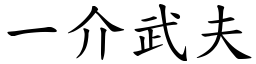 一介武夫